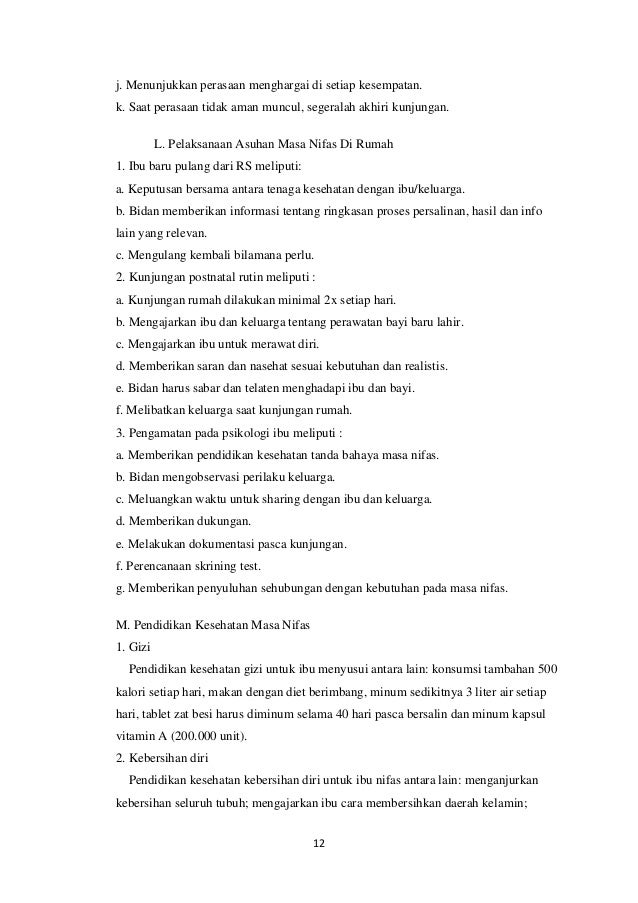 j. Menunjukkan perasaan menghargai di setiap kesempatan.
k. Saat perasaan tidak aman muncul, segeralah akhiri kunjungan.

L. Pelaksanaan Asuhan Masa Nifas Di Rumah
1. Ibu baru pulang dari RS meliputi:
a. Keputusan bersama antara tenaga kesehatan dengan ibu/keluarga.
b. Bidan memberikan informasi tentang ringkasan proses persalinan, hasil dan info lain yang relevan.
c. Mengulang kembali bilamana perlu.
2. Kunjungan postnatal rutin meliputi :
a. Kunjungan rumah dilakukan minimal 2x setiap hari.
b. Mengajarkan ibu dan keluarga tentang perawatan bayi baru lahir.
c. Mengajarkan ibu untuk merawat diri.
d. Memberikan saran dan nasehat sesuai kebutuhan dan realistis.
e. Bidan harus sabar dan telaten menghadapi ibu dan bayi.
f. Melibatkan keluarga saat kunjungan rumah.
3. Pengamatan pada psikologi ibu meliputi :
a. Memberikan pendidikan kesehatan tanda bahaya masa nifas.
b. Bidan mengobservasi perilaku keluarga.
c. Meluangkan waktu untuk sharing dengan ibu dan keluarga.
d. Memberikan dukungan.
e. Melakukan dokumentasi pasca kunjungan.
f. Perencanaan skrining test.
g. Memberikan penyuluhan sehubungan dengan kebutuhan pada masa nifas.

M. Pendidikan Kesehatan Masa Nifas
1. Gizi
Pendidikan kesehatan gizi untuk ibu menyusui antara lain: konsumsi tambahan 500 kalori setiap hari, makan dengan diet berimbang, minum sedikitnya 3 liter air setiap hari, tablet zat besi harus diminum selama 40 hari pasca bersalin dan minum kapsul vitamin A (200.000 unit).
2. Kebersihan diri
Pendidikan kesehatan kebersihan diri untuk ibu nifas antara lain: menganjurkan kebersihan seluruh tubuh; mengajarkan ibu cara membersihkan daerah kelamin;

12